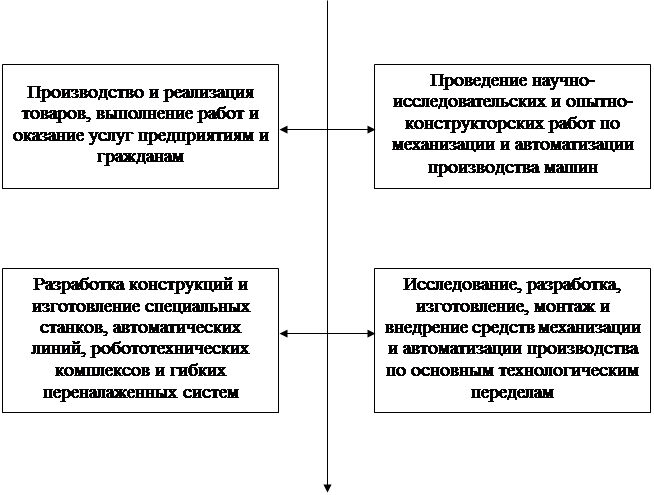 Производство и реализация товаров, выполнение работ и оказание услуг предприятиям и гражданам

Проведение научно-исследовательских и опытно-конструкторских работ по механизации и автоматизации производства машин

Разработка конструкций и изготовление специальных станков, автоматических линий, робототехнических комплексов и гибких переналаженных систем

Исследование, разработка, изготовление, монтаж и внедрение средств механизации и автоматизации производства по основным технологическим переделам